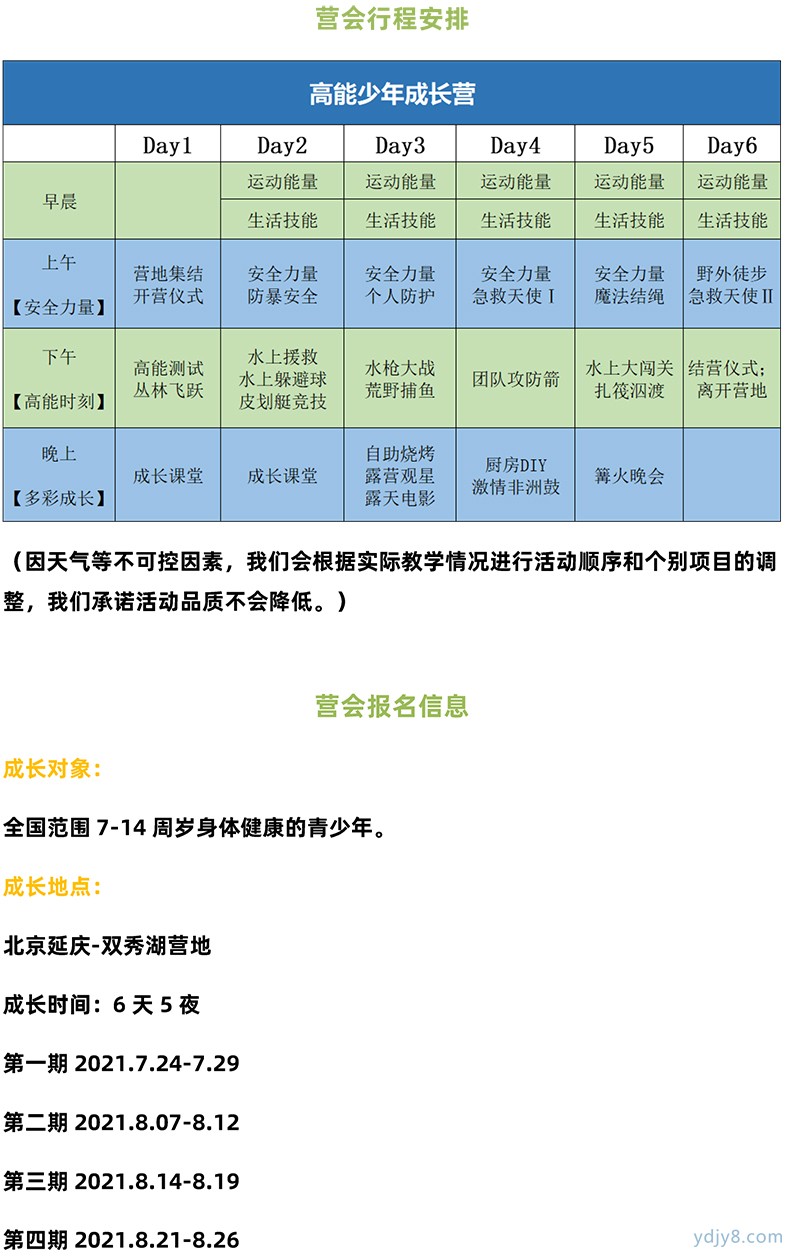 营会行程安排

高能少年成长营

| | Day1 | Day2 | Day3 | Day4 | Day5 | Day6 |
|---|---|---|---|---|---|---|
| 早晨 | | 运动能量 | 运动能量 | 运动能量 | 运动能量 | 运动能量 |
| | | 生活技能 | 生活技能 | 生活技能 | 生活技能 | 生活技能 |
| 上午 【安全力量】 | 营地集结 开营仪式 | 安全力量 防暴安全 | 安全力量 个人防护 | 安全力量 急救天使Ⅰ | 安全力量 魔法结绳 | 野外徒步 急救天使Ⅱ |
| 下午 【高能时刻】 | 高能测试 丛林飞跃 | 水上援救 水上躲避球 皮划艇竞技 | 水枪大战 荒野捕鱼 | 团队攻防箭 | 水上大闯关 扎筏泅渡 | 结营仪式; 离开营地 |
| 晚上 【多彩成长】 | 成长课堂 | 成长课堂 | 自助烧烤 露营观星 露天电影 | 厨房DIY 激情非洲鼓 | 篝火晚会 | |

（因天气等不可控因素，我们会根据实际教学情况进行活动顺序和个别项目的调整，我们承诺活动品质不会降低。）

营会报名信息

成长对象：

全国范围 7-14 周岁身体健康的青少年。

成长地点：

北京延庆-双秀湖营地

成长时间：6 天 5 夜

第一期 2021.7.24-7.29

第二期 2021.8.07-8.12

第三期 2021.8.14-8.19

第四期 2021.8.21-8.26

ydjy8.com